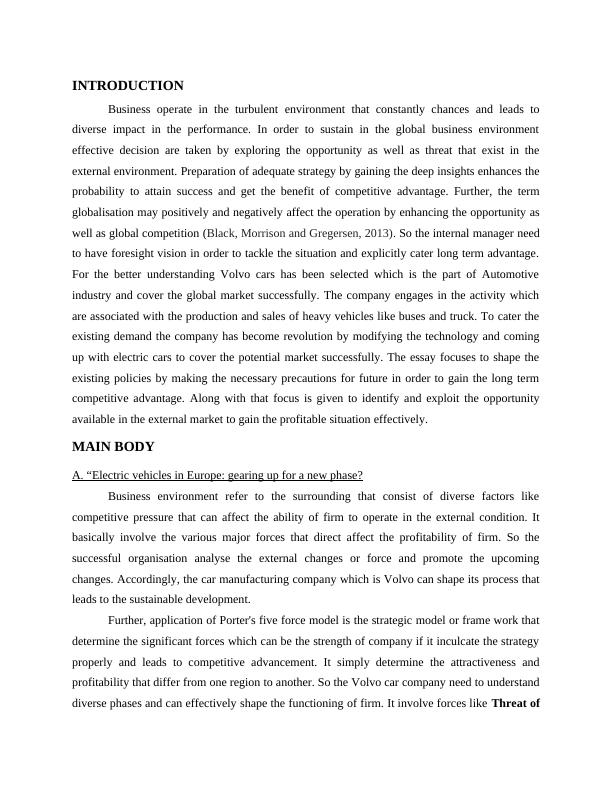 INTRODUCTION

Business operate in the turbulent environment that constantly chances and leads to diverse impact in the performance. In order to sustain in the global business environment effective decision are taken by exploring the opportunity as well as threat that exist in the external environment. Preparation of adequate strategy by gaining the deep insights enhances the probability to attain success and get the benefit of competitive advantage. Further, the term globalisation may positively and negatively affect the operation by enhancing the opportunity as well as global competition (Black, Morrison and Gregersen, 2013). So the internal manager need to have foresight vision in order to tackle the situation and explicitly cater long term advantage. For the better understanding Volvo cars has been selected which is the part of Automotive industry and cover the global market successfully. The company engages in the activity which are associated with the production and sales of heavy vehicles like buses and truck. To cater the existing demand the company has become revolution by modifying the technology and coming up with electric cars to cover the potential market successfully. The essay focuses to shape the existing policies by making the necessary precautions for future in order to gain the long term competitive advantage. Along with that focus is given to identify and exploit the opportunity available in the external market to gain the profitable situation effectively.

MAIN BODY

A. “Electric vehicles in Europe: gearing up for a new phase?

Business environment refer to the surrounding that consist of diverse factors like competitive pressure that can affect the ability of firm to operate in the external condition. It basically involve the various major forces that direct affect the profitability of firm. So the successful organisation analyse the external changes or force and promote the upcoming changes. Accordingly, the car manufacturing company which is Volvo can shape its process that leads to the sustainable development.

Further, application of Porter's five force model is the strategic model or frame work that determine the significant forces which can be the strength of company if it inculcate the strategy properly and leads to competitive advancement. It simply determine the attractiveness and profitability that differ from one region to another. So the Volvo car company need to understand diverse phases and can effectively shape the functioning of firm. It involve forces like Threat of